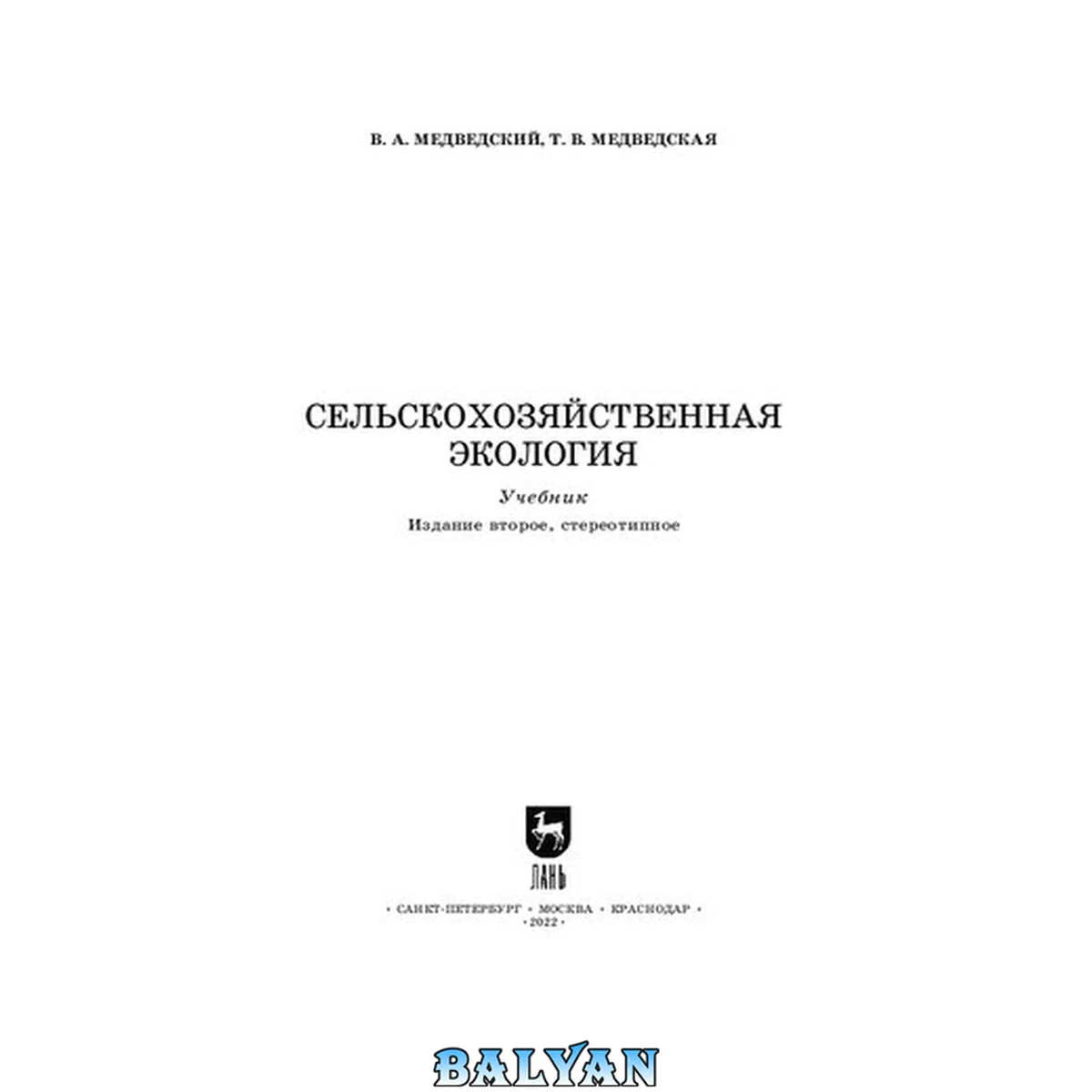 В. А. МЕДВЕДСКИЙ, Т. В. МЕДВЕДСКАЯ

СЕЛЬСКОХОЗЯЙСТВЕННАЯ ЭКОЛОГИЯ

Учебник

Издание второе, стереотипное

ЛАНЬ

• САНКТ-ПЕТЕРБУРГ • МОСКВА • КРАСНОДАР •
• 2022 •

BALYAN